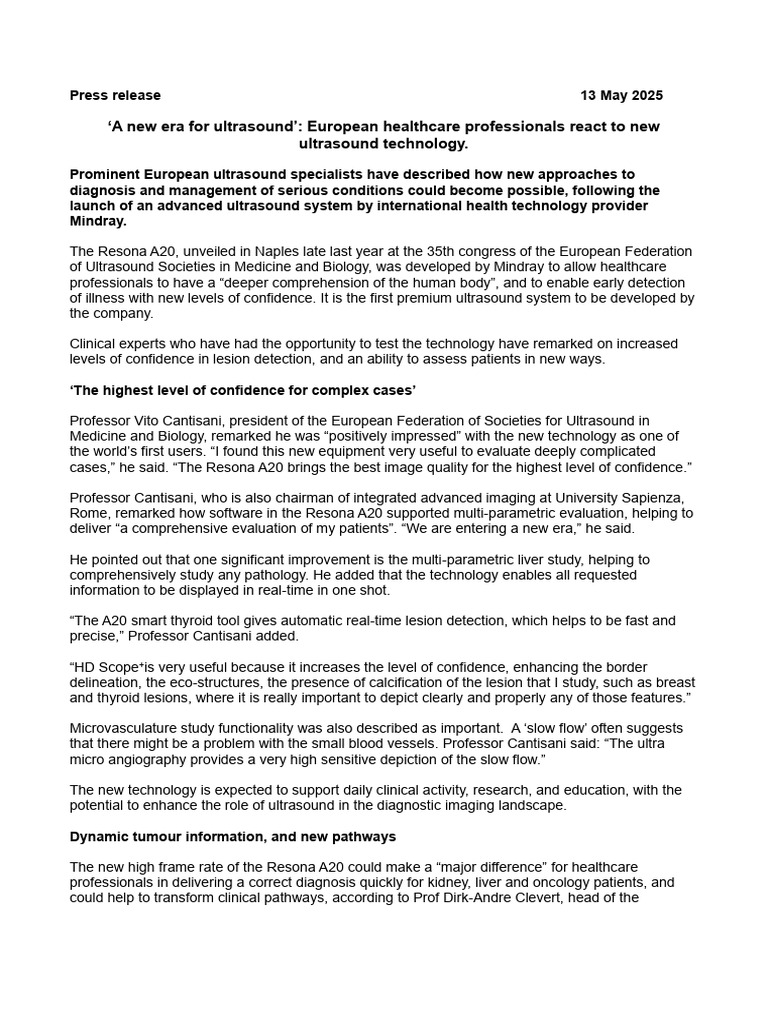 Press release 13 May 2025

'A new era for ultrasound': European healthcare professionals react to new ultrasound technology.

Prominent European ultrasound specialists have described how new approaches to diagnosis and management of serious conditions could become possible, following the launch of an advanced ultrasound system by international health technology provider Mindray.

The Resona A20, unveiled in Naples late last year at the 35th congress of the European Federation of Ultrasound Societies in Medicine and Biology, was developed by Mindray to allow healthcare professionals to have a "deeper comprehension of the human body", and to enable early detection of illness with new levels of confidence. It is the first premium ultrasound system to be developed by the company.

Clinical experts who have had the opportunity to test the technology have remarked on increased levels of confidence in lesion detection, and an ability to assess patients in new ways.

'The highest level of confidence for complex cases'

Professor Vito Cantisani, president of the European Federation of Societies for Ultrasound in Medicine and Biology, remarked he was "positively impressed" with the new technology as one of the world's first users. "I found this new equipment very useful to evaluate deeply complicated cases," he said. "The Resona A20 brings the best image quality for the highest level of confidence."

Professor Cantisani, who is also chairman of integrated advanced imaging at University Sapienza, Rome, remarked how software in the Resona A20 supported multi-parametric evaluation, helping to deliver "a comprehensive evaluation of my patients". "We are entering a new era," he said.

He pointed out that one significant improvement is the multi-parametric liver study, helping to comprehensively study any pathology. He added that the technology enables all requested information to be displayed in real-time in one shot.

"The A20 smart thyroid tool gives automatic real-time lesion detection, which helps to be fast and precise," Professor Cantisani added.

"HD Scope+is very useful because it increases the level of confidence, enhancing the border delineation, the eco-structures, the presence of calcification of the lesion that I study, such as breast and thyroid lesions, where it is really important to depict clearly and properly any of those features."

Microvasculature study functionality was also described as important. A 'slow flow' often suggests that there might be a problem with the small blood vessels. Professor Cantisani said: "The ultra micro angiography provides a very high sensitive depiction of the slow flow."

The new technology is expected to support daily clinical activity, research, and education, with the potential to enhance the role of ultrasound in the diagnostic imaging landscape.

Dynamic tumour information, and new pathways

The new high frame rate of the Resona A20 could make a "major difference" for healthcare professionals in delivering a correct diagnosis quickly for kidney, liver and oncology patients, and could help to transform clinical pathways, according to Prof Dirk-Andre Clevert, head of the